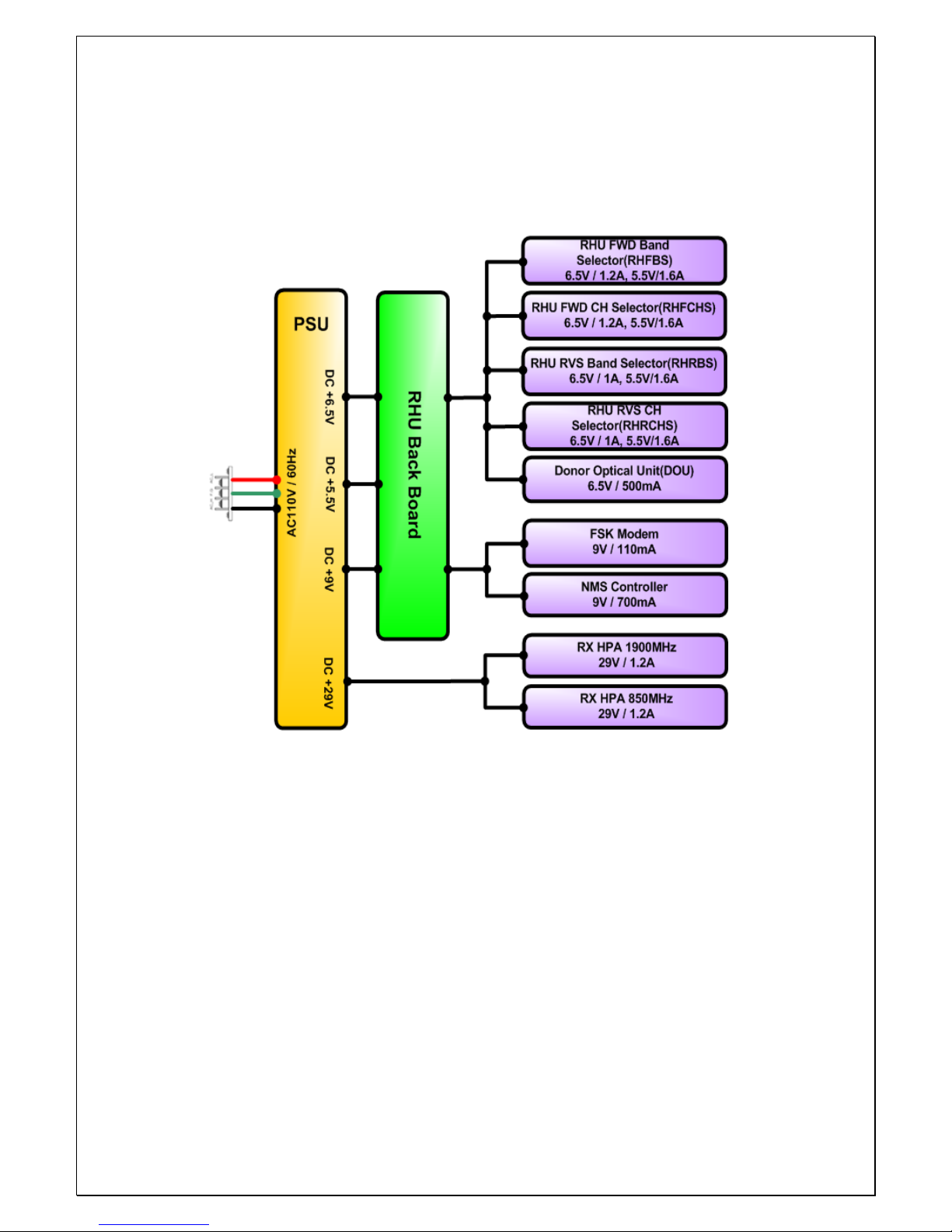 PSU

AC110V / 60Hz

DC +6.5V

DC +5.5V

DC +9V

DC +29V

RHU Back Board

RHU FWD Band Selector(RHFBS) 6.5V / 1.2A, 5.5V/1.6A

RHU FWD CH Selector(RHFCHS) 6.5V / 1.2A, 5.5V/1.6A

RHU RVS Band Selector(RHRBS) 6.5V / 1A, 5.5V/1.6A

RHU RVS CH Selector(RHRCHS) 6.5V / 1A, 5.5V/1.6A

Donor Optical Unit(DOU) 6.5V / 500mA

FSK Modem 9V / 110mA

NMS Controller 9V / 700mA

RX HPA 1900MHz 29V / 1.2A

RX HPA 850MHz 29V / 1.2A